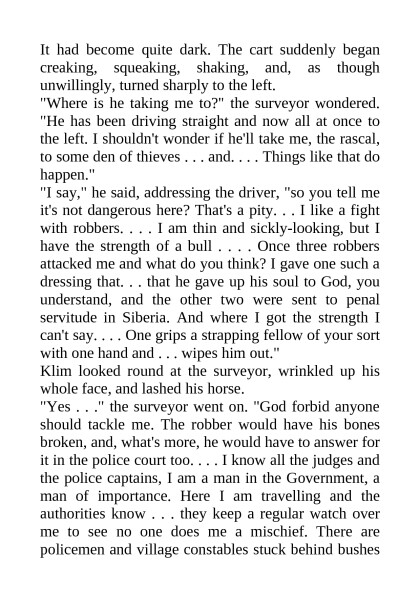 It had become quite dark. The cart suddenly began creaking, squeaking, shaking, and, as though unwillingly, turned sharply to the left.
"Where is he taking me to?" the surveyor wondered. "He has been driving straight and now all at once to the left. I shouldn't wonder if he'll take me, the rascal, to some den of thieves . . . and. . . . Things like that do happen."
"I say," he said, addressing the driver, "so you tell me it's not dangerous here? That's a pity. . . I like a fight with robbers. . . . I am thin and sickly-looking, but I have the strength of a bull . . . . Once three robbers attacked me and what do you think? I gave one such a dressing that. . . that he gave up his soul to God, you understand, and the other two were sent to penal servitude in Siberia. And where I got the strength I can't say. . . . One grips a strapping fellow of your sort with one hand and . . . wipes him out."
Klim looked round at the surveyor, wrinkled up his whole face, and lashed his horse.
"Yes . . ." the surveyor went on. "God forbid anyone should tackle me. The robber would have his bones broken, and, what's more, he would have to answer for it in the police court too. . . . I know all the judges and the police captains, I am a man in the Government, a man of importance. Here I am travelling and the authorities know . . . they keep a regular watch over me to see no one does me a mischief. There are policemen and village constables stuck behind bushes